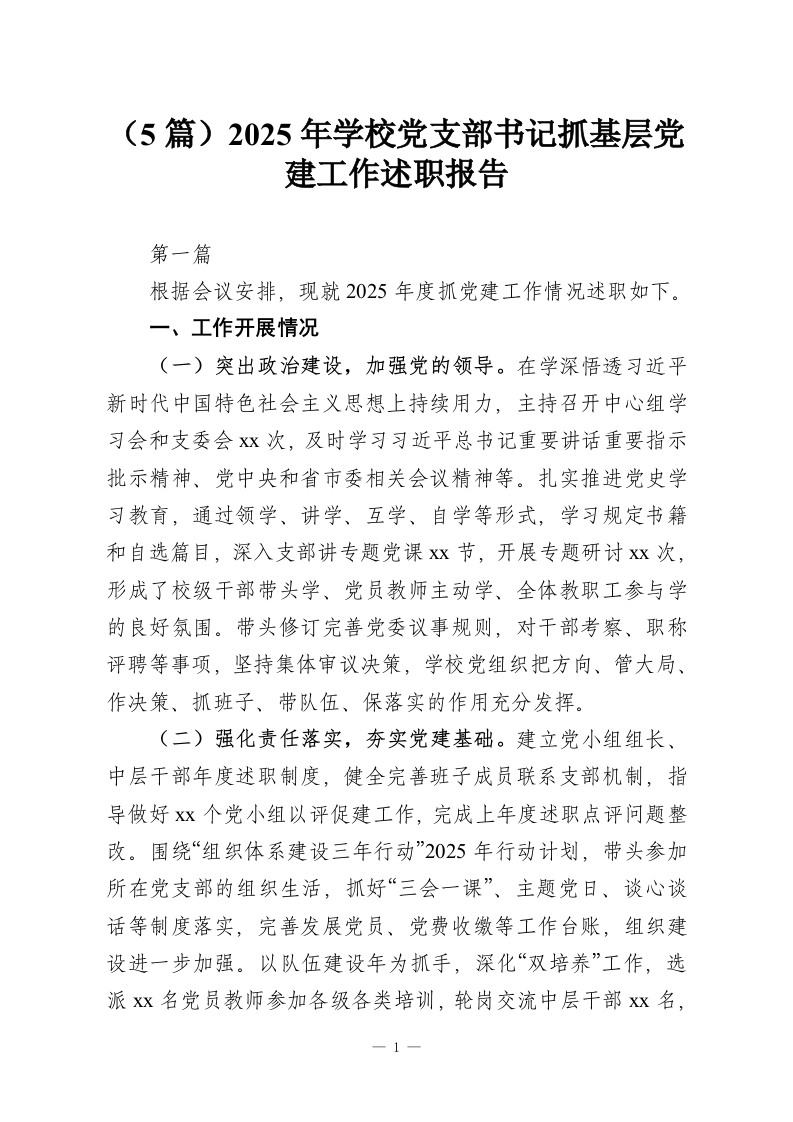 （5 篇）2025 年学校党支部书记抓基层党建工作述职报告

第一篇

根据会议安排，现就 2025 年度抓党建工作情况述职如下。

一、工作开展情况

（一）突出政治建设，加强党的领导。在学深悟透习近平新时代中国特色社会主义思想上持续用力，主持召开中心组学习会和支委会 xx 次，及时学习习近平总书记重要讲话重要指示批示精神、党中央和省市委相关会议精神等。扎实推进党史学习教育，通过领学、讲学、互学、自学等形式，学习规定书籍和自选篇目，深入支部讲专题党课 xx 节，开展专题研讨 xx 次，形成了校级干部带头学、党员教师主动学、全体教职工参与学的良好氛围。带头修订完善党委议事规则，对干部考察、职称评聘等事项，坚持集体审议决策，学校党组织把方向、管大局、作决策、抓班子、带队伍、保落实的作用充分发挥。

（二）强化责任落实，夯实党建基础。建立党小组组长、中层干部年度述职制度，健全完善班子成员联系支部机制，指导做好 xx 个党小组以评促建工作，完成上年度述职点评问题整改。围绕“组织体系建设三年行动”2025 年行动计划，带头参加所在党支部的组织生活，抓好“三会一课”、主题党日、谈心谈话等制度落实，完善发展党员、党费收缴等工作台账，组织建设进一步加强。以队伍建设年为抓手，深化“双培养”工作，选派 xx 名党员教师参加各级各类培训，轮岗交流中层干部 xx 名，

— 1 —